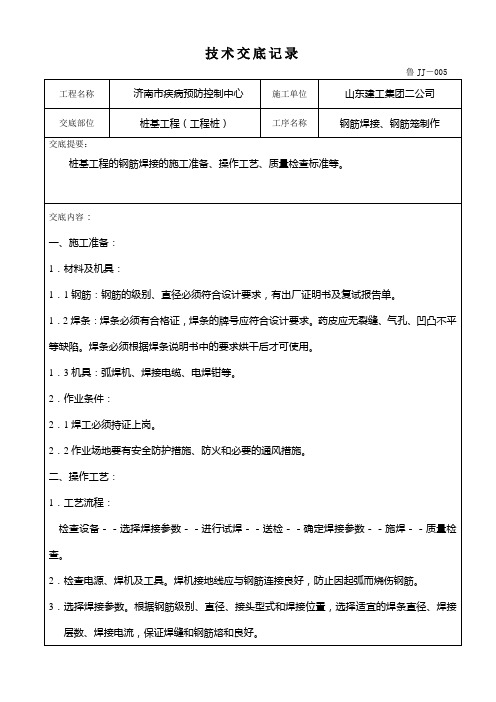 技术交底记录

鲁 JJ－005

| 工程名称 | 济南市疾病预防控制中心 | 施工单位 | 山东建工集团二公司 |
|---|---|---|---|
| 交底部位 | 桩基工程（工程桩） | 工序名称 | 钢筋焊接、钢筋笼制作 |

交底提要：

桩基工程的钢筋焊接的施工准备、操作工艺、质量检查标准等。

交底内容：

一、施工准备：

1．材料及机具：

1．1 钢筋：钢筋的级别、直径必须符合设计要求，有出厂证明书及复试报告单。

1．2 焊条：焊条必须有合格证，焊条的牌号应符合设计要求。药皮应无裂缝、气孔、凹凸不平等缺陷。焊条必须根据焊条说明书中的要求烘干后才可使用。

1．3 机具：弧焊机、焊接电缆、电焊钳等。

2．作业条件：

2．1 焊工必须持证上岗。

2．2 作业场地要有安全防护措施、防火和必要的通风措施。

二、操作工艺：

1．工艺流程：

检查设备－－选择焊接参数－－进行试焊－－送检－－确定焊接参数－－施焊－－质量检查。

2．检查电源、焊机及工具。焊机接地线应与钢筋连接良好，防止因起弧而烧伤钢筋。

3．选择焊接参数。根据钢筋级别、直径、接头型式和焊接位置，选择适宜的焊条直径、焊接层数、焊接电流，保证焊缝和钢筋熔和良好。